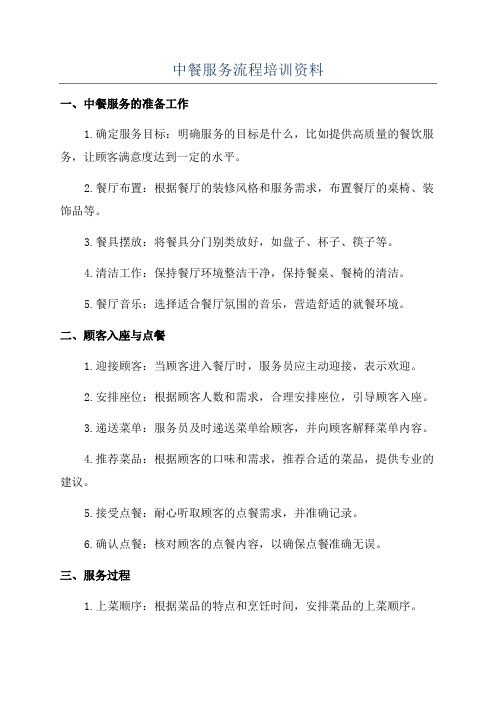 中餐服务流程培训资料

一、中餐服务的准备工作

1.确定服务目标：明确服务的目标是什么，比如提供高质量的餐饮服务，让顾客满意度达到一定的水平。

2.餐厅布置：根据餐厅的装修风格和服务需求，布置餐厅的桌椅、装饰品等。

3.餐具摆放：将餐具分门别类放好，如盘子、杯子、筷子等。

4.清洁工作：保持餐厅环境整洁干净，保持餐桌、餐椅的清洁。

5.餐厅音乐：选择适合餐厅氛围的音乐，营造舒适的就餐环境。

二、顾客入座与点餐

1.迎接顾客：当顾客进入餐厅时，服务员应主动迎接，表示欢迎。

2.安排座位：根据顾客人数和需求，合理安排座位，引导顾客入座。

3.递送菜单：服务员及时递送菜单给顾客，并向顾客解释菜单内容。

4.推荐菜品：根据顾客的口味和需求，推荐合适的菜品，提供专业的建议。

5.接受点餐：耐心听取顾客的点餐需求，并准确记录。

6.确认点餐：核对顾客的点餐内容，以确保点餐准确无误。

三、服务过程

1.上菜顺序：根据菜品的特点和烹饪时间，安排菜品的上菜顺序。